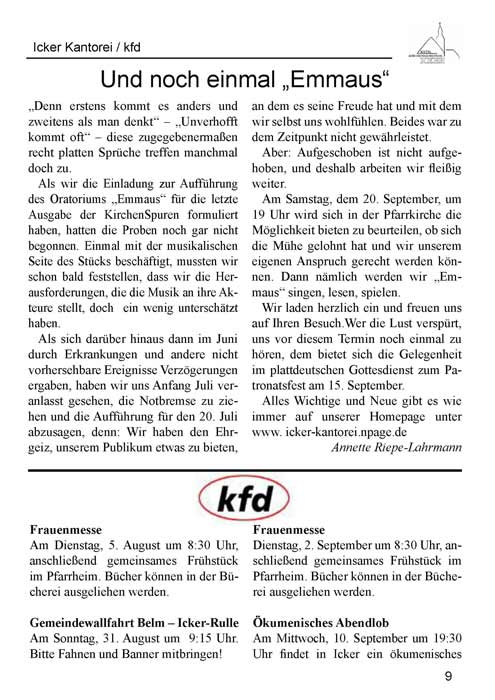 Icker Kantorei / kfd

Und noch einmal „Emmaus“

„Denn erstens kommt es anders und zweitens als man denkt“ – „Unverhofft kommt oft“ – diese zugegebenermaßen recht platten Sprüche treffen manchmal doch zu.

Als wir die Einladung zur Aufführung des Oratoriums „Emmaus“ für die letzte Ausgabe der KirchenSpuren formuliert haben, hatten die Proben noch gar nicht begonnen. Einmal mit der musikalischen Seite des Stücks beschäftigt, mussten wir schon bald feststellen, dass wir die Herausforderungen, die die Musik an ihre Akteure stellt, doch ein wenig unterschätzt haben.

Als sich darüber hinaus dann im Juni durch Erkrankungen und andere nicht vorhersehbare Ereignisse Verzögerungen ergaben, haben wir uns Anfang Juli veranlasst gesehen, die Notbremse zu ziehen und die Aufführung für den 20. Juli abzusagen, denn: Wir haben den Ehrgeiz, unserem Publikum etwas zu bieten, an dem es seine Freude hat und mit dem wir selbst uns wohlfühlen. Beides war zu dem Zeitpunkt nicht gewährleistet.

Aber: Aufgeschoben ist nicht aufgehoben, und deshalb arbeiten wir fleißig weiter.

Am Samstag, dem 20. September, um 19 Uhr wird sich in der Pfarrkirche die Möglichkeit bieten zu beurteilen, ob sich die Mühe gelohnt hat und wir unserem eigenen Anspruch gerecht werden können. Dann nämlich werden wir „Emmaus“ singen, lesen, spielen.

Wir laden herzlich ein und freuen uns auf Ihren Besuch.Wer die Lust verspürt, uns vor diesem Termin noch einmal zu hören, dem bietet sich die Gelegenheit im plattdeutschen Gottesdienst zum Patronatsfest am 15. September.

Alles Wichtige und Neue gibt es wie immer auf unserer Homepage unter www. icker-kantorei.npage.de

Annette Riepe-Lahrmann

kfd

Frauenmesse
Am Dienstag, 5. August um 8:30 Uhr, anschließend gemeinsames Frühstück im Pfarrheim. Bücher können in der Bücherei ausgeliehen werden.

Gemeindewallfahrt Belm – Icker-Rulle
Am Sonntag, 31. August um 9:15 Uhr. Bitte Fahnen und Banner mitbringen!

Frauenmesse
Dienstag, 2. September um 8:30 Uhr, anschließend gemeinsames Frühstück im Pfarrheim. Bücher können in der Bücherei ausgeliehen werden.

Ökumenisches Abendlob
Am Mittwoch, 10. September um 19:30 Uhr findet in Icker ein ökumenisches

9